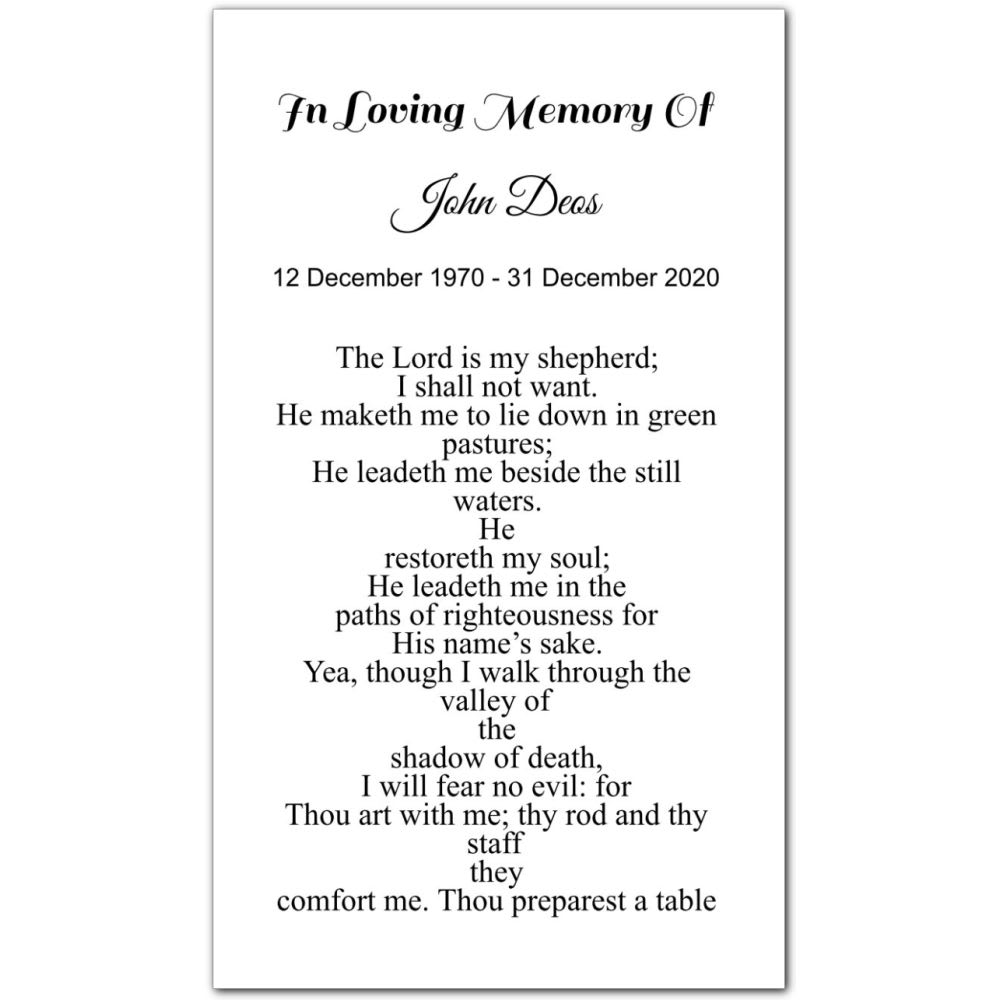 In Loving Memory Of

John Deos

12 December 1970 - 31 December 2020

The Lord is my shepherd;
I shall not want.
He maketh me to lie down in green
pastures;
He leadeth me beside the still
waters.
He
restoreth my soul;
He leadeth me in the
paths of righteousness for
His name's sake.
Yea, though I walk through the
valley of
the
shadow of death,
I will fear no evil: for
Thou art with me; thy rod and thy
staff
they
comfort me. Thou preparest a table